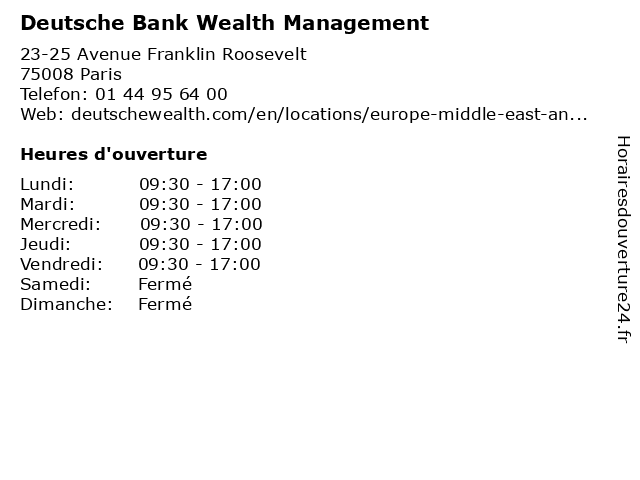 Deutsche Bank Wealth Management

23-25 Avenue Franklin Roosevelt
75008 Paris
Telefon: 01 44 95 64 00
Web: deutschewealth.com/en/locations/europe-middle-east-an...

Heures d'ouverture

| Lundi: | 09:30 - 17:00 |
|---|---|
| Mardi: | 09:30 - 17:00 |
| Mercredi: | 09:30 - 17:00 |
| Jeudi: | 09:30 - 17:00 |
| Vendredi: | 09:30 - 17:00 |
| Samedi: | Fermé |
| Dimanche: | Fermé |

Horairesdouverture24.fr